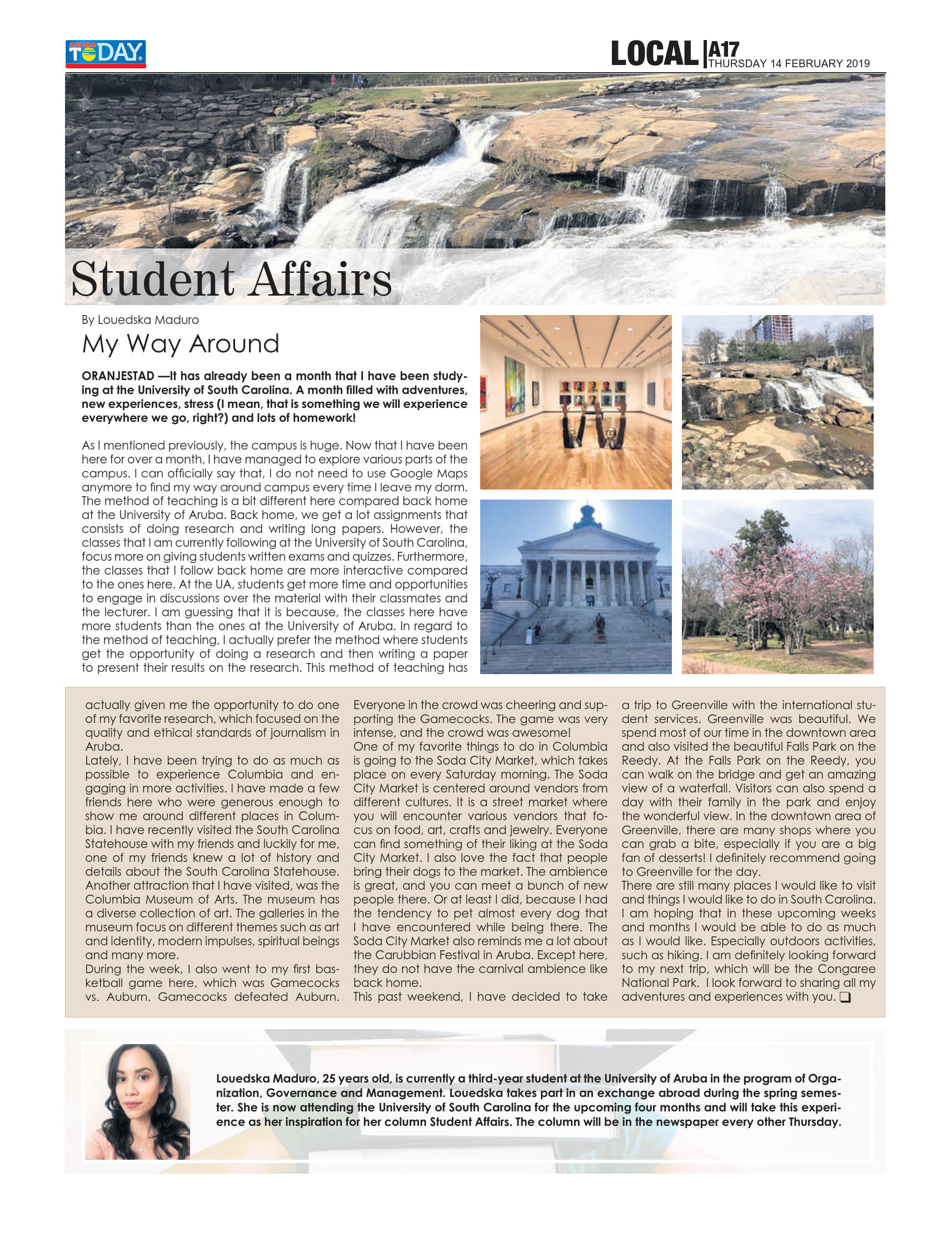 ARUBA TODAY

LOCAL A17
THURSDAY 14 FEBRUARY 2019

Student Affairs

By Louedska Maduro

My Way Around

ORANJESTAD —It has already been a month that I have been studying at the University of South Carolina. A month filled with adventures, new experiences, stress (I mean, that is something we will experience everywhere we go, right?) and lots of homework!

As I mentioned previously, the campus is huge. Now that I have been here for over a month, I have managed to explore various parts of the campus. I can officially say that, I do not need to use Google Maps anymore to find my way around campus every time I leave my dorm. The method of teaching is a bit different here compared back home at the University of Aruba. Back home, we get a lot assignments that consists of doing research and writing long papers. However, the classes that I am currently following at the University of South Carolina, focus more on giving students written exams and quizzes. Furthermore, the classes that I follow back home are more interactive compared to the ones here. At the UA, students get more time and opportunities to engage in discussions over the material with their classmates and the lecturer. I am guessing that it is because, the classes here have more students than the ones at the University of Aruba. In regard to the method of teaching, I actually prefer the method where students get the opportunity of doing a research and then writing a paper to present their results on the research. This method of teaching has actually given me the opportunity to do one of my favorite research, which focused on the quality and ethical standards of journalism in Aruba.
Lately, I have been trying to do as much as possible to experience Columbia and engaging in more activities. I have made a few friends here who were generous enough to show me around different places in Columbia. I have recently visited the South Carolina Statehouse with my friends and luckily for me, one of my friends knew a lot of history and details about the South Carolina Statehouse. Another attraction that I have visited, was the Columbia Museum of Arts. The museum has a diverse collection of art. The galleries in the museum focus on different themes such as art and identity, modern impulses, spiritual beings and many more.
During the week, I also went to my first basketball game here, which was Gamecocks vs. Auburn. Gamecocks defeated Auburn. Everyone in the crowd was cheering and supporting the Gamecocks. The game was very intense, and the crowd was awesome!
One of my favorite things to do in Columbia is going to the Soda City Market, which takes place on every Saturday morning. The Soda City Market is centered around vendors from different cultures. It is a street market where you will encounter various vendors that focus on food, art, crafts and jewelry. Everyone can find something of their liking at the Soda City Market. I also love the fact that people bring their dogs to the market. The ambience is great, and you can meet a bunch of new people there. Or at least I did, because I had the tendency to pet almost every dog that I have encountered while being there. The Soda City Market also reminds me a lot about the Carubbian Festival in Aruba. Except here, they do not have the carnival ambience like back home.
This past weekend, I have decided to take a trip to Greenville with the international student services. Greenville was beautiful. We spend most of our time in the downtown area and also visited the beautiful Falls Park on the Reedy. At the Falls Park on the Reedy, you can walk on the bridge and get an amazing view of a waterfall. Visitors can also spend a day with their family in the park and enjoy the wonderful view. In the downtown area of Greenville, there are many shops where you can grab a bite, especially if you are a big fan of desserts! I definitely recommend going to Greenville for the day.
There are still many places I would like to visit and things I would like to do in South Carolina. I am hoping that in these upcoming weeks and months I would be able to do as much as I would like. Especially outdoors activities, such as hiking. I am definitely looking forward to my next trip, which will be the Congaree National Park. I look forward to sharing all my adventures and experiences with you. ❑

Louedska Maduro, 25 years old, is currently a third-year student at the University of Aruba in the program of Organization, Governance and Management. Louedska takes part in an exchange abroad during the spring semester. She is now attending the University of South Carolina for the upcoming four months and will take this experience as her inspiration for her column Student Affairs. The column will be in the newspaper every other Thursday.